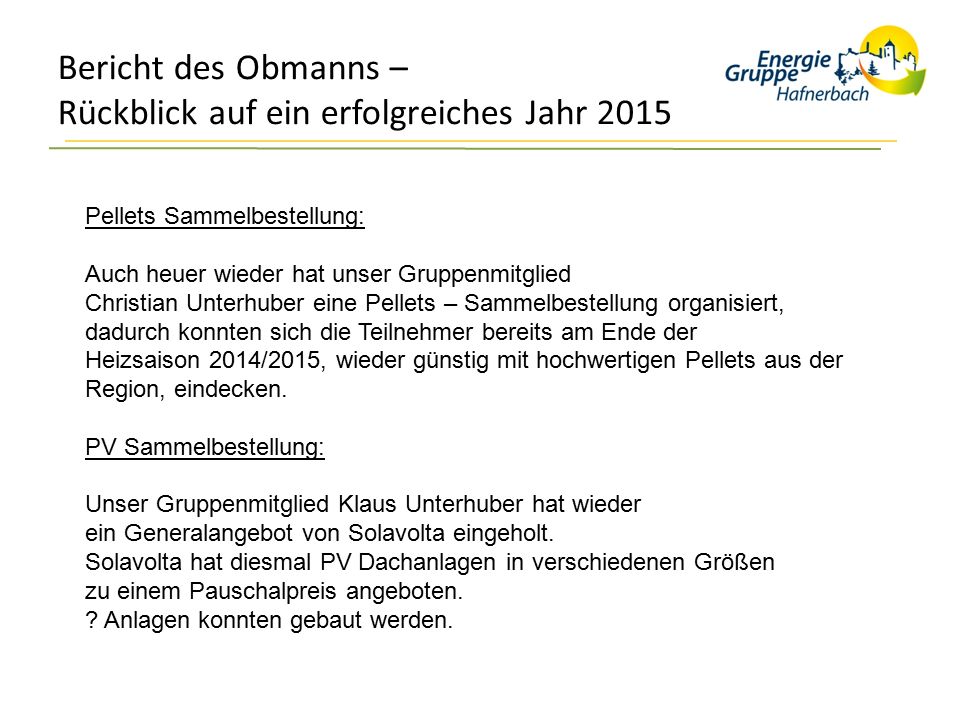 Bericht des Obmanns –
Rückblick auf ein erfolgreiches Jahr 2015

Energie Gruppe Hafnerbach

Pellets Sammelbestellung:

Auch heuer wieder hat unser Gruppenmitglied Christian Unterhuber eine Pellets – Sammelbestellung organisiert, dadurch konnten sich die Teilnehmer bereits am Ende der Heizsaison 2014/2015, wieder günstig mit hochwertigen Pellets aus der Region, eindecken.

PV Sammelbestellung:

Unser Gruppenmitglied Klaus Unterhuber hat wieder ein Generalangebot von Solavolta eingeholt.
Solavolta hat diesmal PV Dachanlagen in verschiedenen Größen zu einem Pauschalpreis angeboten.
? Anlagen konnten gebaut werden.